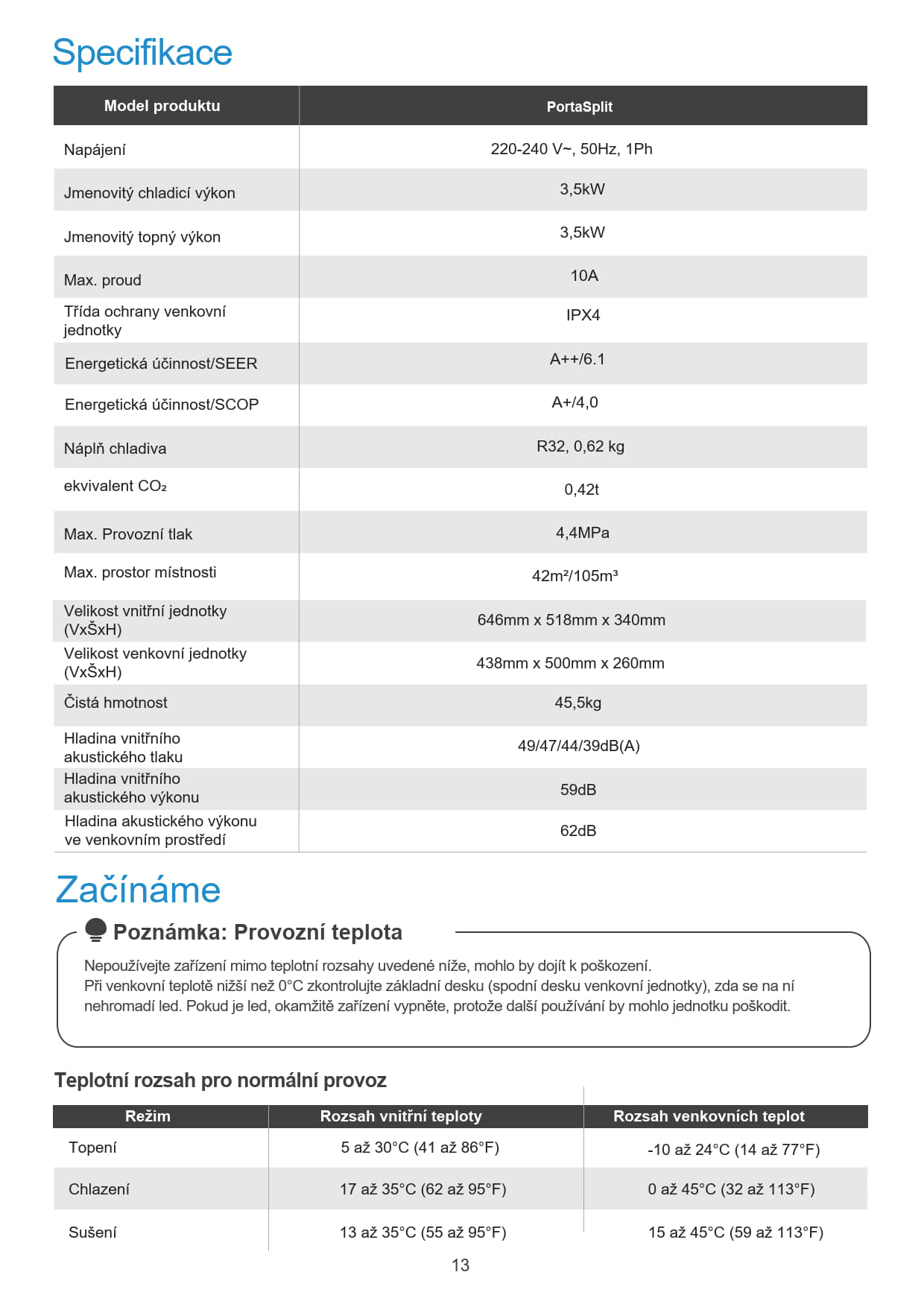 Specifikace

| Model produktu | PortaSplit |
|---|---|
| Napájení | 220-240 V~, 50Hz, 1Ph |
| Jmenovitý chladicí výkon | 3,5kW |
| Jmenovitý topný výkon | 3,5kW |
| Max. proud | 10A |
| Třída ochrany venkovní jednotky | IPX4 |
| Energetická účinnost/SEER | A++/6.1 |
| Energetická účinnost/SCOP | A+/4,0 |
| Náplň chladiva | R32, 0,62 kg |
| ekvivalent $CO_2$ | 0,42t |
| Max. Provozní tlak | 4,4MPa |
| Max. prostor místnosti | $42m^2/105m^3$ |
| Velikost vnitřní jednotky (VxŠxH) | 646mm x 518mm x 340mm |
| Velikost venkovní jednotky (VxŠxH) | 438mm x 500mm x 260mm |
| Čistá hmotnost | 45,5kg |
| Hladina vnitřního akustického tlaku | 49/47/44/39dB(A) |
| Hladina vnitřního akustického výkonu | 59dB |
| Hladina akustického výkonu ve venkovním prostředí | 62dB |

Začínáme

Poznámka: Provozní teplota

Nepoužívejte zařízení mimo teplotní rozsahy uvedené níže, mohlo by dojít k poškození.
Při venkovní teplotě nižší než 0°C zkontrolujte základní desku (spodní desku venkovní jednotky), zda se na ní nehromadí led. Pokud je led, okamžitě zařízení vypněte, protože další používání by mohlo jednotku poškodit.

Teplotní rozsah pro normální provoz

| Režim | Rozsah vnitřní teploty | Rozsah venkovních teplot |
|---|---|---|
| Topení | 5 až 30°C (41 až 86°F) | -10 až 24°C (14 až 77°F) |
| Chlazení | 17 až 35°C (62 až 95°F) | 0 až 45°C (32 až 113°F) |
| Sušení | 13 až 35°C (55 až 95°F) | 15 až 45°C (59 až 113°F) |

13